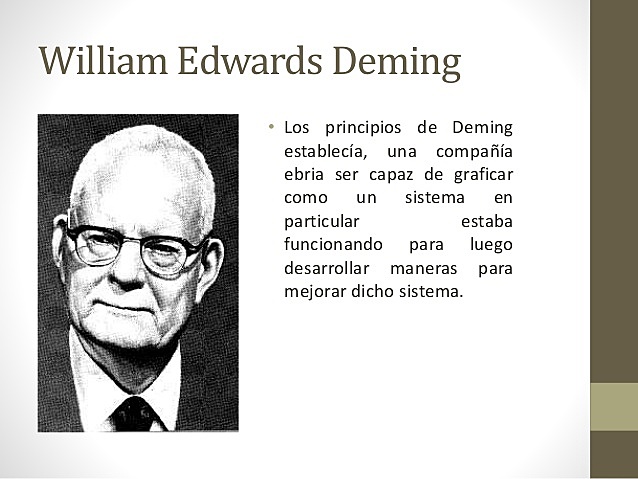 William Edwards Deming

• Los principios de Deming establecía, una compañía ebria ser capaz de graficar como un sistema en particular estaba funcionando para luego desarrollar maneras para mejorar dicho sistema.